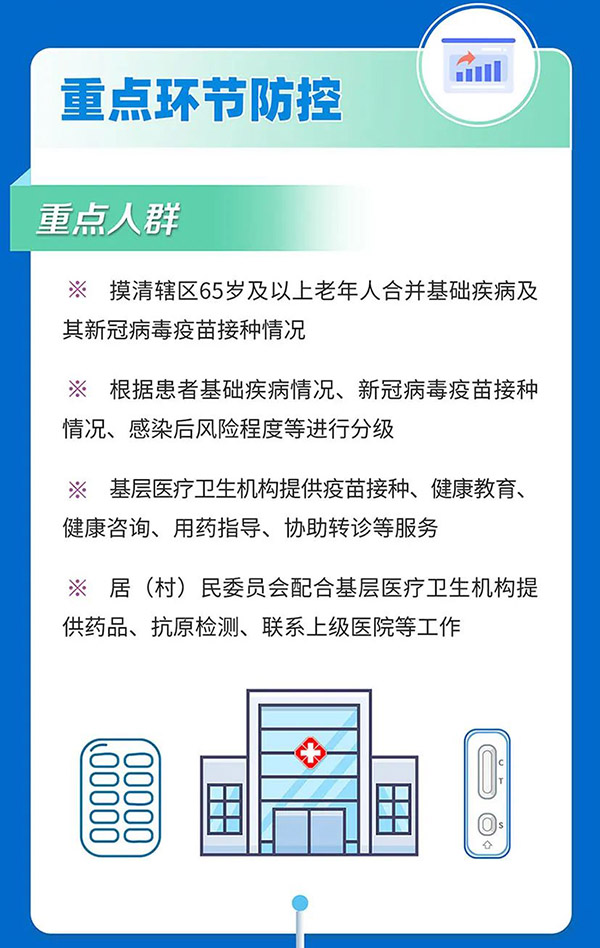 重点环节防控

重点人群

※ 摸清辖区65岁及以上老年人合并基础疾病及其新冠病毒疫苗接种情况

※ 根据患者基础疾病情况、新冠病毒疫苗接种情况、感染后风险程度等进行分级

※ 基层医疗卫生机构提供疫苗接种、健康教育、健康咨询、用药指导、协助转诊等服务

※ 居（村）民委员会配合基层医疗卫生机构提供药品、抗原检测、联系上级医院等工作

C
T
S